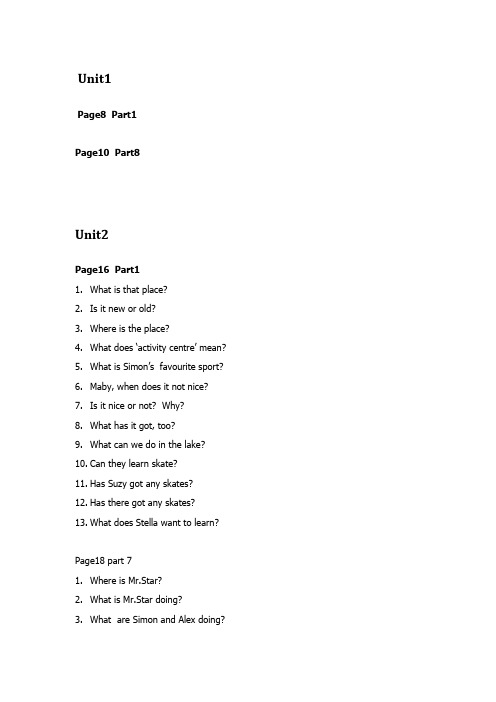 Unit1

Page8 Part1

Page10 Part8

Unit2

Page16 Part1

1. What is that place?
2. Is it new or old?
3. Where is the place?
4. What does 'activity centre' mean?
5. What is Simon's favourite sport?
6. Maby, when does it not nice?
7. Is it nice or not? Why?
8. What has it got, too?
9. What can we do in the lake?
10. Can they learn skate?
11. Has Suzy got any skates?
12. Has there got any skates?
13. What does Stella want to learn?

Page18 part 7

1. Where is Mr.Star?
2. What is Mr.Star doing?
3. What are Simon and Alex doing?